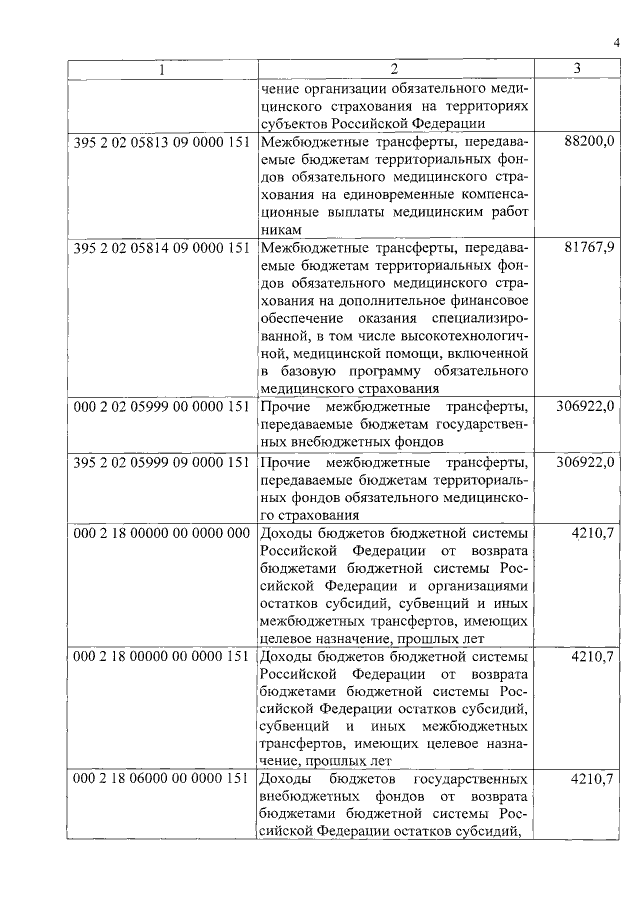 4

| 1 | 2 | 3 |
|---|---|---|
| | чение организации обязательного медицинского страхования на территориях субъектов Российской Федерации | |
| 395 2 02 05813 09 0000 151 | Межбюджетные трансферты, передаваемые бюджетам территориальных фондов обязательного медицинского страхования на единовременные компенсационные выплаты медицинским работ никам | 88200,0 |
| 395 2 02 05814 09 0000 151 | Межбюджетные трансферты, передаваемые бюджетам территориальных фондов обязательного медицинского страхования на дополнительное финансовое обеспечение оказания специализированной, в том числе высокотехнологичной, медицинской помощи, включенной в базовую программу обязательного медицинского страхования | 81767,9 |
| 000 2 02 05999 00 0000 151 | Прочие межбюджетные трансферты, передаваемые бюджетам государственных внебюджетных фондов | 306922,0 |
| 395 2 02 05999 09 0000 151 | Прочие межбюджетные трансферты, передаваемые бюджетам территориальных фондов обязательного медицинского страхования | 306922,0 |
| 000 2 18 00000 00 0000 000 | Доходы бюджетов бюджетной системы Российской Федерации от возврата бюджетами бюджетной системы Российской Федерации и организациями остатков субсидий, субвенций и иных межбюджетных трансфертов, имеющих целевое назначение, прошлых лет | 4210,7 |
| 000 2 18 00000 00 0000 151 | Доходы бюджетов бюджетной системы Российской Федерации от возврата бюджетами бюджетной системы Российской Федерации остатков субсидий, субвенций и иных межбюджетных трансфертов, имеющих целевое назначение, прошлых лет | 4210,7 |
| 000 2 18 06000 00 0000 151 | Доходы бюджетов государственных внебюджетных фондов от возврата бюджетами бюджетной системы Российской Федерации остатков субсидий, | 4210,7 |